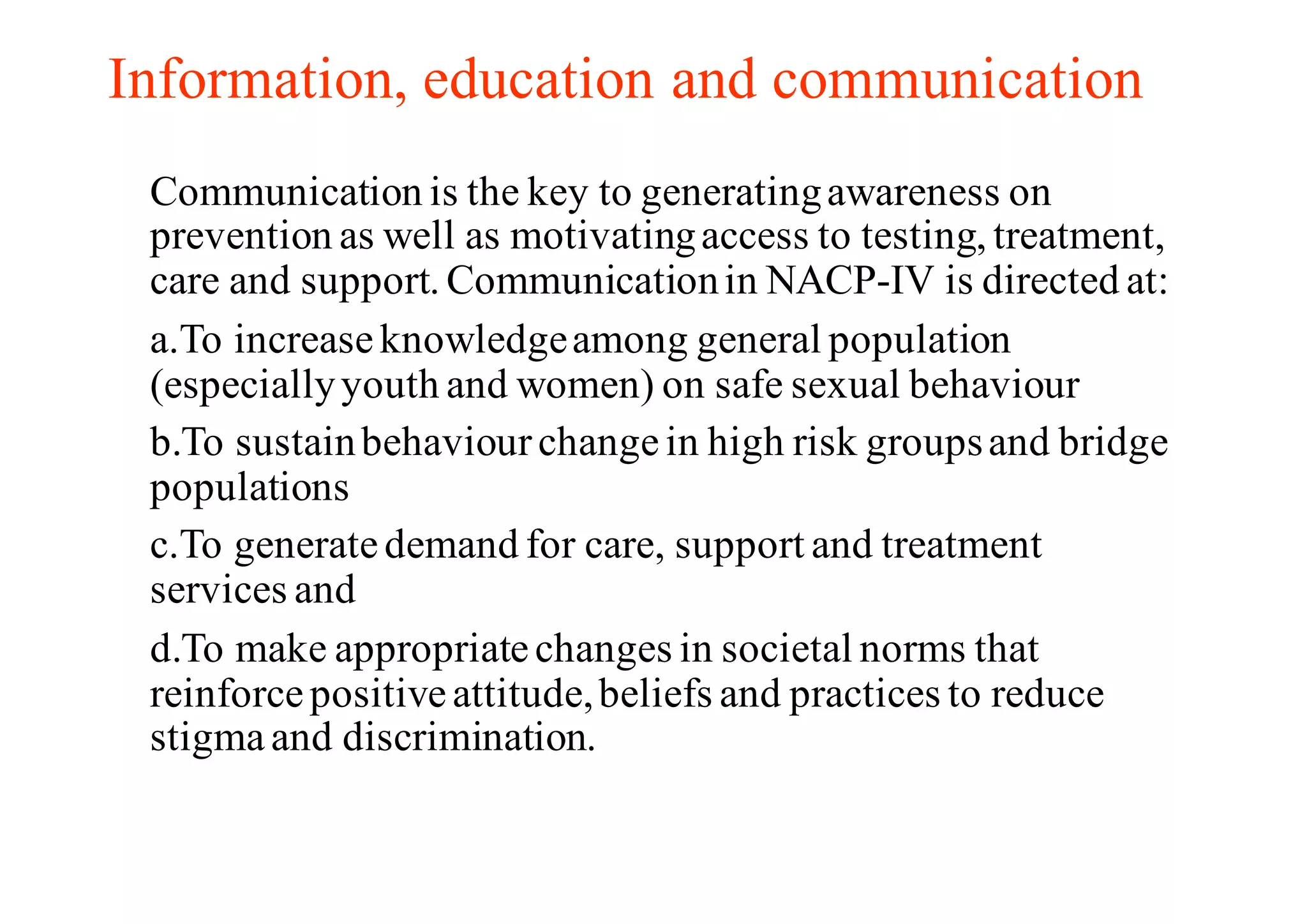 Information, education and communication

Communication is the key to generating awareness on prevention as well as motivating access to testing, treatment, care and support. Communication in NACP-IV is directed at:

a.To increase knowledge among general population (especially youth and women) on safe sexual behaviour

b.To sustain behaviour change in high risk groups and bridge populations

c.To generate demand for care, support and treatment services and

d.To make appropriate changes in societal norms that reinforce positive attitude, beliefs and practices to reduce stigma and discrimination.